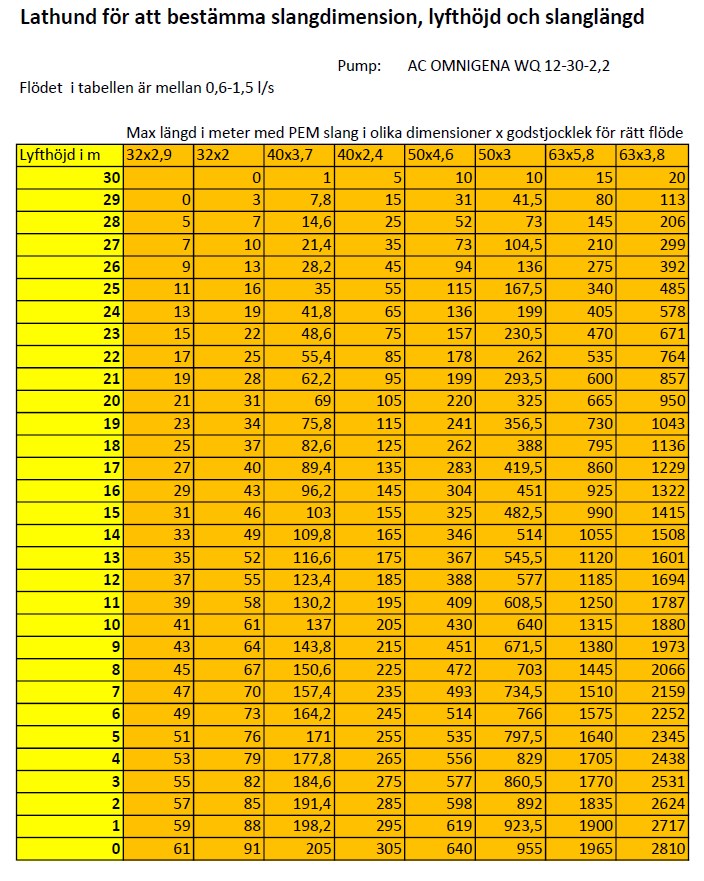 Lathund för att bestämma slangdimension, lyfthöjd och slanglängd

Pump: AC OMNIGENA WQ 12-30-2,2

Flödet i tabellen är mellan 0,6-1,5 l/s

Max längd i meter med PEM slang i olika dimensioner x godstjocklek för rätt flöde

| Lyfthöjd i m | 32x2,9 | 32x2 | 40x3,7 | 40x2,4 | 50x4,6 | 50x3 | 63x5,8 | 63x3,8 |
|---|---|---|---|---|---|---|---|---|
| 30 | | 0 | 1 | 5 | 10 | 10 | 15 | 20 |
| 29 | 0 | 3 | 7,8 | 15 | 31 | 41,5 | 80 | 113 |
| 28 | 5 | 7 | 14,6 | 25 | 52 | 73 | 145 | 206 |
| 27 | 7 | 10 | 21,4 | 35 | 73 | 104,5 | 210 | 299 |
| 26 | 9 | 13 | 28,2 | 45 | 94 | 136 | 275 | 392 |
| 25 | 11 | 16 | 35 | 55 | 115 | 167,5 | 340 | 485 |
| 24 | 13 | 19 | 41,8 | 65 | 136 | 199 | 405 | 578 |
| 23 | 15 | 22 | 48,6 | 75 | 157 | 230,5 | 470 | 671 |
| 22 | 17 | 25 | 55,4 | 85 | 178 | 262 | 535 | 764 |
| 21 | 19 | 28 | 62,2 | 95 | 199 | 293,5 | 600 | 857 |
| 20 | 21 | 31 | 69 | 105 | 220 | 325 | 665 | 950 |
| 19 | 23 | 34 | 75,8 | 115 | 241 | 356,5 | 730 | 1043 |
| 18 | 25 | 37 | 82,6 | 125 | 262 | 388 | 795 | 1136 |
| 17 | 27 | 40 | 89,4 | 135 | 283 | 419,5 | 860 | 1229 |
| 16 | 29 | 43 | 96,2 | 145 | 304 | 451 | 925 | 1322 |
| 15 | 31 | 46 | 103 | 155 | 325 | 482,5 | 990 | 1415 |
| 14 | 33 | 49 | 109,8 | 165 | 346 | 514 | 1055 | 1508 |
| 13 | 35 | 52 | 116,6 | 175 | 367 | 545,5 | 1120 | 1601 |
| 12 | 37 | 55 | 123,4 | 185 | 388 | 577 | 1185 | 1694 |
| 11 | 39 | 58 | 130,2 | 195 | 409 | 608,5 | 1250 | 1787 |
| 10 | 41 | 61 | 137 | 205 | 430 | 640 | 1315 | 1880 |
| 9 | 43 | 64 | 143,8 | 215 | 451 | 671,5 | 1380 | 1973 |
| 8 | 45 | 67 | 150,6 | 225 | 472 | 703 | 1445 | 2066 |
| 7 | 47 | 70 | 157,4 | 235 | 493 | 734,5 | 1510 | 2159 |
| 6 | 49 | 73 | 164,2 | 245 | 514 | 766 | 1575 | 2252 |
| 5 | 51 | 76 | 171 | 255 | 535 | 797,5 | 1640 | 2345 |
| 4 | 53 | 79 | 177,8 | 265 | 556 | 829 | 1705 | 2438 |
| 3 | 55 | 82 | 184,6 | 275 | 577 | 860,5 | 1770 | 2531 |
| 2 | 57 | 85 | 191,4 | 285 | 598 | 892 | 1835 | 2624 |
| 1 | 59 | 88 | 198,2 | 295 | 619 | 923,5 | 1900 | 2717 |
| 0 | 61 | 91 | 205 | 305 | 640 | 955 | 1965 | 2810 |